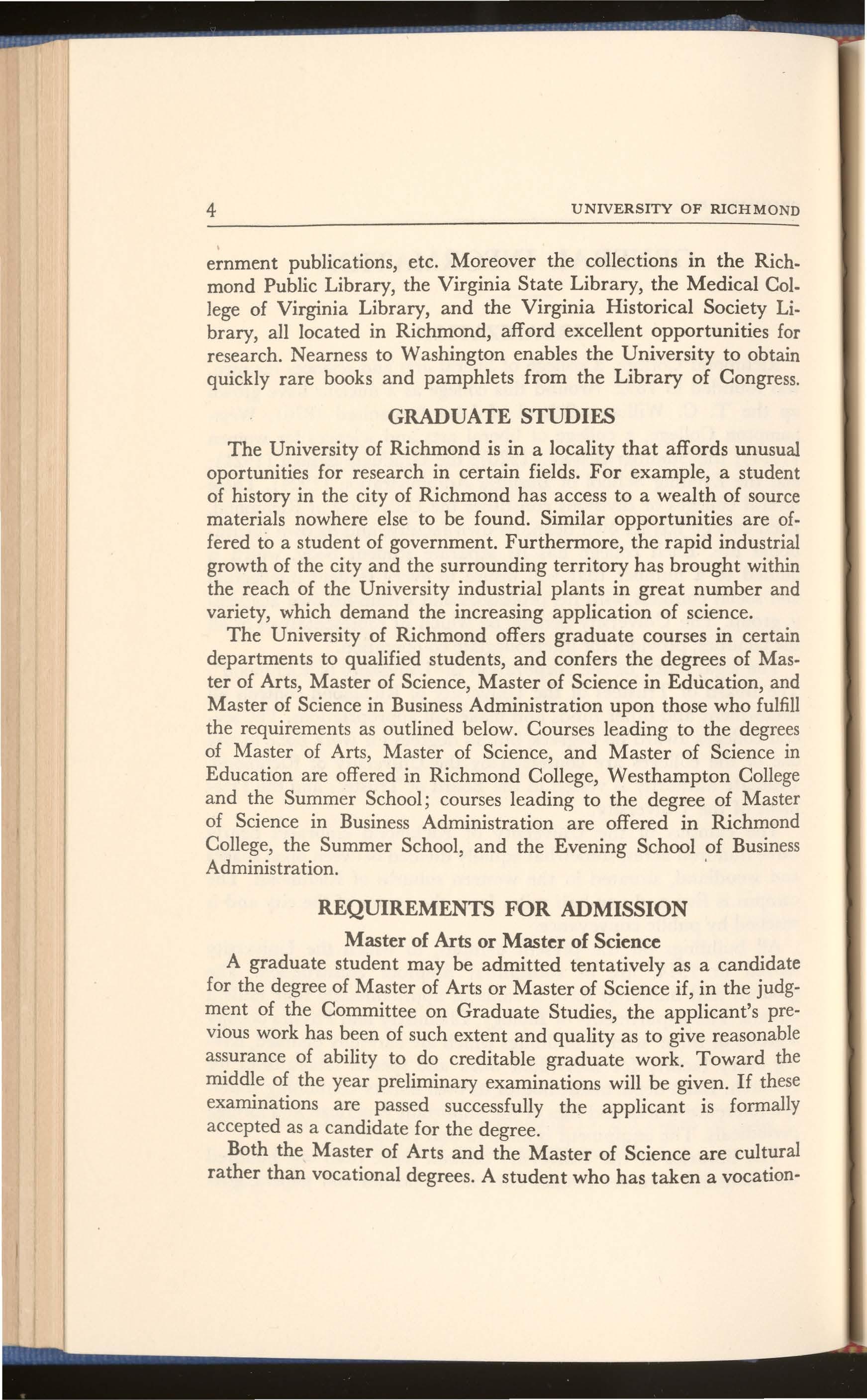 4 UNIVERSITY OF RICHMOND

ernment publications, etc. Moreover the collections in the Richmond Public Library, the Virginia State Library, the Medical College of Virginia Library, and the Virginia Historical Society Library, all located in Richmond, afford excellent opportunities for research. Nearness to Washington enables the University to obtain quickly rare books and pamphlets from the Library of Congress.

GRADUATE STUDIES

The University of Richmond is in a locality that affords unusual oportunities for research in certain fields. For example, a student of history in the city of Richmond has access to a wealth of source materials nowhere else to be found. Similar opportunities are offered to a student of government. Furthermore, the rapid industrial growth of the city and the surrounding territory has brought within the reach of the University industrial plants in great number and variety, which demand the increasing application of science.

The University of Richmond offers graduate courses in certain departments to qualified students, and confers the degrees of Master of Arts, Master of Science, Master of Science in Education, and Master of Science in Business Administration upon those who fulfill the requirements as outlined below. Courses leading to the degrees of Master of Arts, Master of Science, and Master of Science in Education are offered in Richmond College, Westhampton College and the Summer School; courses leading to the degree of Master of Science in Business Administration are offered in Richmond College, the Summer School, and the Evening School of Business Administration.

REQUIREMENTS FOR ADMISSION

Master of Arts or Master of Science

A graduate student may be admitted tentatively as a candidate for the degree of Master of Arts or Master of Science if, in the judgment of the Committee on Graduate Studies, the applicant's previous work has been of such extent and quality as to give reasonable assurance of ability to do creditable graduate work. Toward the middle of the year preliminary examinations will be given. If these examinations are passed successfully the applicant is formally accepted as a candidate for the degree.

Both the Master of Arts and the Master of Science are cultural rather than vocational degrees. A student who has taken a vocation-